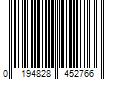 0 194828 452766